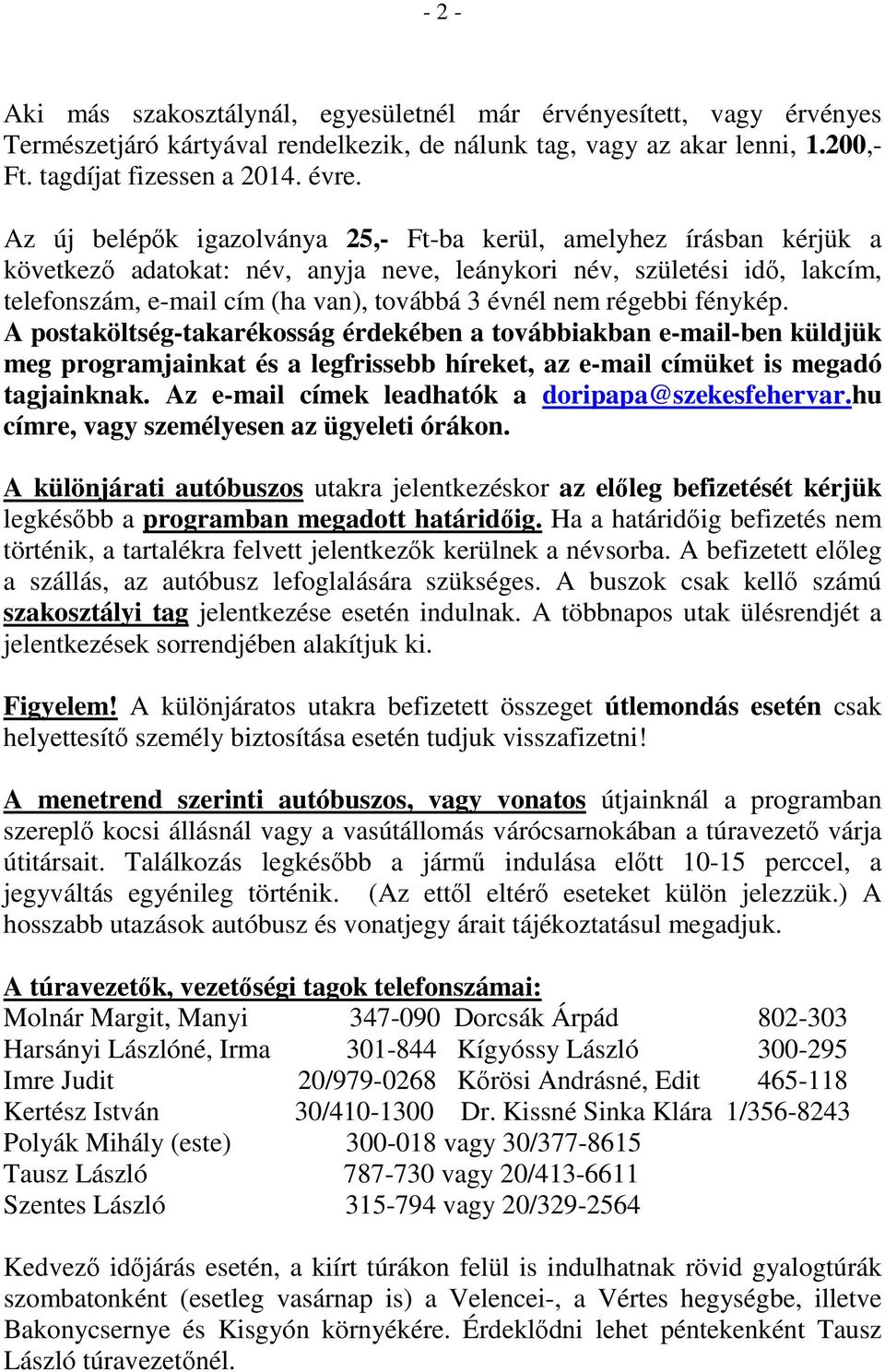 - 2 -

Aki más szakosztálynál, egyesületnél már érvényesített, vagy érvényes Természetjáró kártyával rendelkezik, de nálunk tag, vagy az akar lenni, 1.200,- Ft. tagdíjat fizessen a 2014. évre.

Az új belépők igazolványa 25,- Ft-ba kerül, amelyhez írásban kérjük a következő adatokat: név, anyja neve, leánykori név, születési idő, lakcím, telefonszám, e-mail cím (ha van), továbbá 3 évnél nem régebbi fénykép. A postaköltség-takarékosság érdekében a továbbiakban e-mail-ben küldjük meg programjainkat és a legfrissebb híreket, az e-mail címüket is megadó tagjainknak. Az e-mail címek leadhatók a doripapa@szekesfehervar.hu címre, vagy személyesen az ügyeleti órákon.

A különjárati autóbuszos utakra jelentkezéskor az előleg befizetését kérjük legkésőbb a programban megadott határidőig. Ha a határidőig befizetés nem történik, a tartalékra felvett jelentkezők kerülnek a névsorba. A befizetett előleg a szállás, az autóbusz lefoglalására szükséges. A buszok csak kellő számú szakosztályi tag jelentkezése esetén indulnak. A többnapos utak ülésrendjét a jelentkezések sorrendjében alakítjuk ki.

Figyelem! A különjáratos utakra befizetett összeget útlemondás esetén csak helyettesítő személy biztosítása esetén tudjuk visszafizetni!

A menetrend szerinti autóbuszos, vagy vonatos útjainknál a programban szereplő kocsi állásnál vagy a vasútállomás várócsarnokában a túravezető várja útitársait. Találkozás legkésőbb a jármű indulása előtt 10-15 perccel, a jegyváltás egyénileg történik. (Az ettől eltérő eseteket külön jelezzük.) A hosszabb utazások autóbusz és vonatjegy árait tájékoztatásul megadjuk.

A túravezetők, vezetőségi tagok telefonszámai:
Molnár Margit, Manyi 347-090 Dorcsák Árpád 802-303
Harsányi Lászlóné, Irma 301-844 Kígyóssy László 300-295
Imre Judit 20/979-0268 Kőrösi Andrásné, Edit 465-118
Kertész István 30/410-1300 Dr. Kissné Sinka Klára 1/356-8243
Polyák Mihály (este) 300-018 vagy 30/377-8615
Tausz László 787-730 vagy 20/413-6611
Szentes László 315-794 vagy 20/329-2564

Kedvező időjárás esetén, a kiírt túrákon felül is indulhatnak rövid gyalogtúrák szombatonként (esetleg vasárnap is) a Velencei-, a Vértes hegységbe, illetve Bakonycsernye és Kisgyón környékére. Érdeklődni lehet péntekenként Tausz László túravezetőnél.